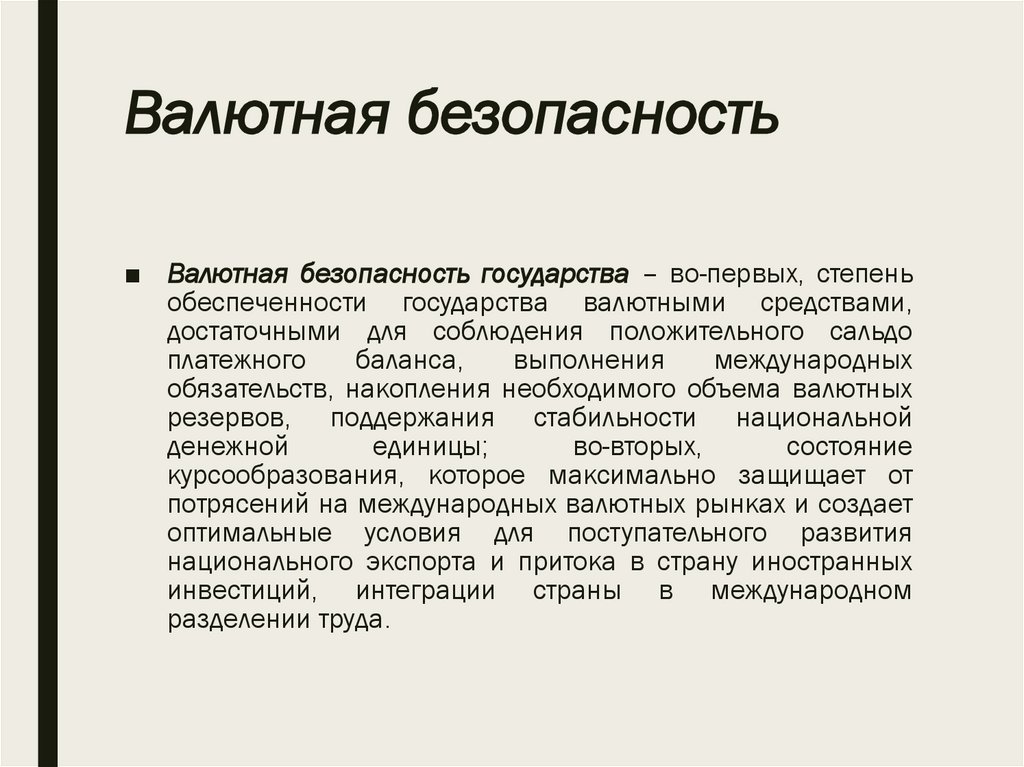 Валютная безопасность

■ Валютная безопасность государства – во-первых, степень обеспеченности государства валютными средствами, достаточными для соблюдения положительного сальдо платежного баланса, выполнения международных обязательств, накопления необходимого объема валютных резервов, поддержания стабильности национальной денежной единицы; во-вторых, состояние курсообразования, которое максимально защищает от потрясений на международных валютных рынках и создает оптимальные условия для поступательного развития национального экспорта и притока в страну иностранных инвестиций, интеграции страны в международном разделении труда.